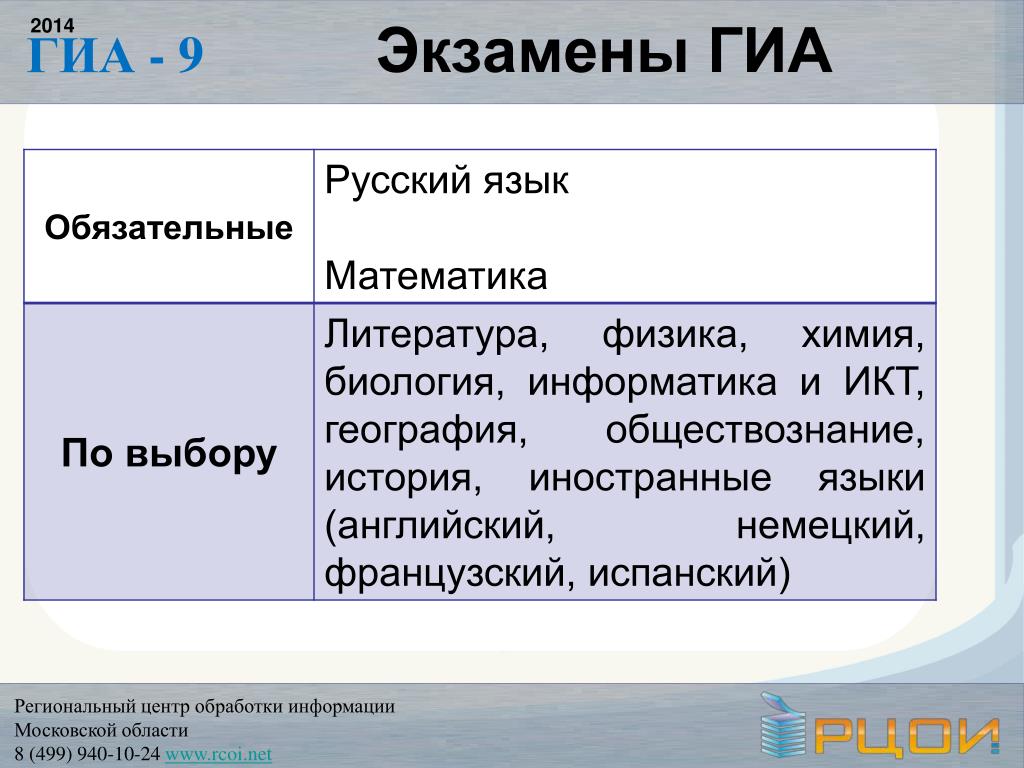 2014
ГИА - 9

Экзамены ГИА

| Обязательные | Русский язык<br><br>Математика |
|---|---|
| По выбору | Литература, физика, химия, биология, информатика и ИКТ, география, обществознание, история, иностранные языки (английский, немецкий, французский, испанский) |

Региональный центр обработки информации
Московской области
8 (499) 940-10-24 www.rcoi.net

РЦОИ